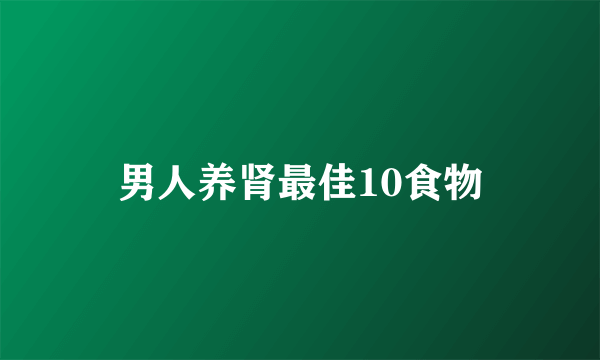 男人养肾最佳10食物